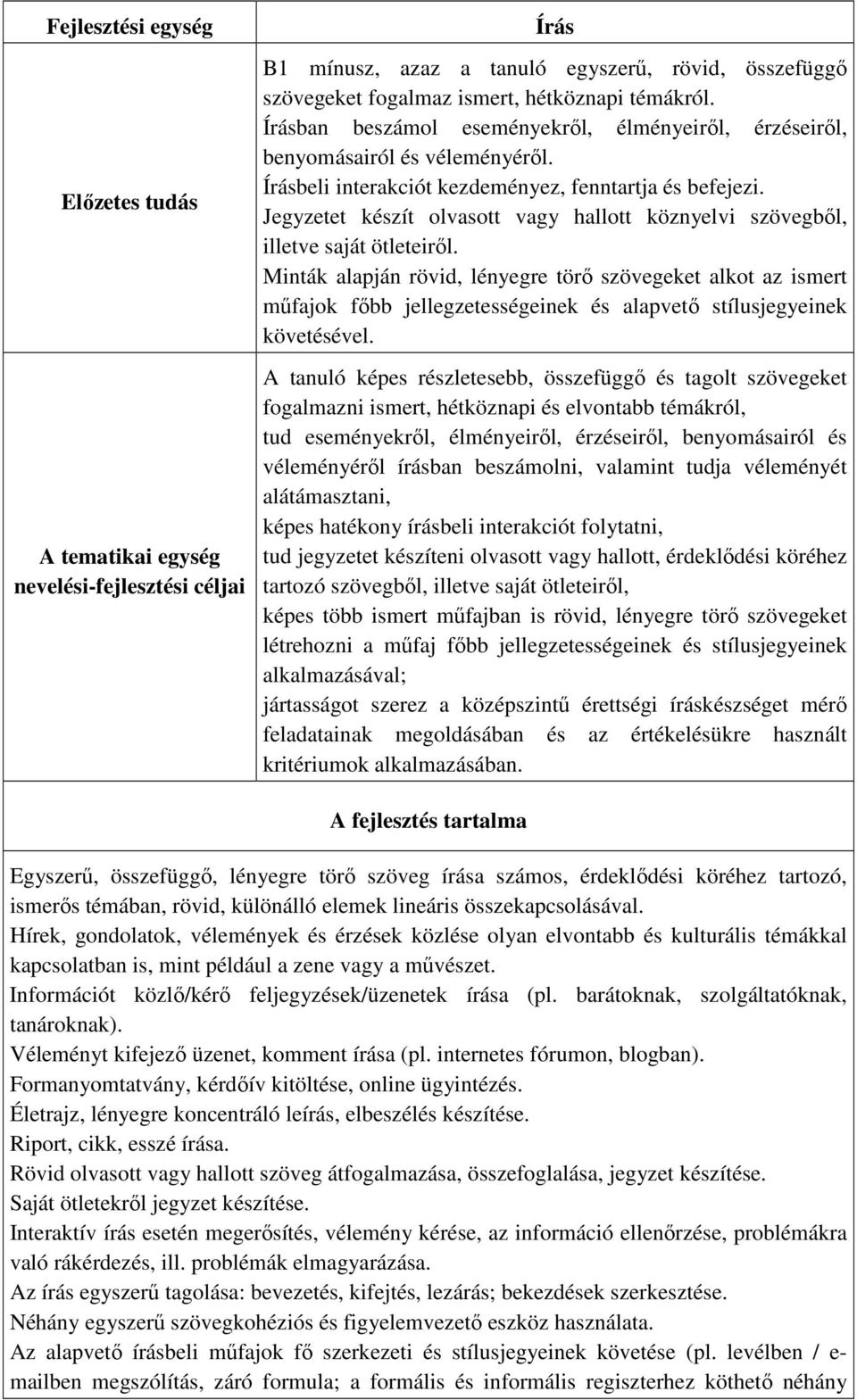 | Fejlesztési egység | Írás |
|---|---|
| Előzetes tudás | B1 mínusz, azaz a tanuló egyszerű, rövid, összefüggő szövegeket fogalmaz ismert, hétköznapi témákról. Írásban beszámol eseményekről, élményeiről, érzéseiről, benyomásairól és véleményéről. Írásbeli interakciót kezdeményez, fenntartja és befejezi. Jegyzetet készít olvasott vagy hallott köznyelvi szövegből, illetve saját ötleteiről. Minták alapján rövid, lényegre törő szövegeket alkot az ismert műfajok főbb jellegzetességeinek és alapvető stílusjegyeinek követésével. |
| A tematikai egység nevelési-fejlesztési céljai | A tanuló képes részletesebb, összefüggő és tagolt szövegeket fogalmazni ismert, hétköznapi és elvontabb témákról, tud eseményekről, élményeiről, érzéseiről, benyomásairól és véleményéről írásban beszámolni, valamint tudja véleményét alátámasztani, képes hatékony írásbeli interakciót folytatni, tud jegyzetet készíteni olvasott vagy hallott, érdeklődési köréhez tartozó szövegből, illetve saját ötleteiről, képes több ismert műfajban is rövid, lényegre törő szövegeket létrehozni a műfaj főbb jellegzetességeinek és stílusjegyeinek alkalmazásával; jártasságot szerez a középszintű érettségi íráskészséget mérő feladatainak megoldásában és az értékelésükre használt kritériumok alkalmazásában. |

A fejlesztés tartalma

Egyszerű, összefüggő, lényegre törő szöveg írása számos, érdeklődési köréhez tartozó, ismerős témában, rövid, különálló elemek lineáris összekapcsolásával.
Hírek, gondolatok, vélemények és érzések közlése olyan elvontabb és kulturális témákkal kapcsolatban is, mint például a zene vagy a művészet.
Információt közlő/kérő feljegyzések/üzenetek írása (pl. barátoknak, szolgáltatóknak, tanároknak).
Véleményt kifejező üzenet, komment írása (pl. internetes fórumon, blogban).
Formanyomtatvány, kérdőív kitöltése, online ügyintézés.
Életrajz, lényegre koncentráló leírás, elbeszélés készítése.
Riport, cikk, esszé írása.
Rövid olvasott vagy hallott szöveg átfogalmazása, összefoglalása, jegyzet készítése.
Saját ötletekről jegyzet készítése.
Interaktív írás esetén megerősítés, vélemény kérése, az információ ellenőrzése, problémákra való rákérdezés, ill. problémák elmagyarázása.
Az írás egyszerű tagolása: bevezetés, kifejtés, lezárás; bekezdések szerkesztése.
Néhány egyszerű szövegkohéziós és figyelemvezető eszköz használata.
Az alapvető írásbeli műfajok fő szerkezeti és stílusjegyeinek követése (pl. levélben / e-mailben megszólítás, záró formula; a formális és informális regiszterhez köthető néhány